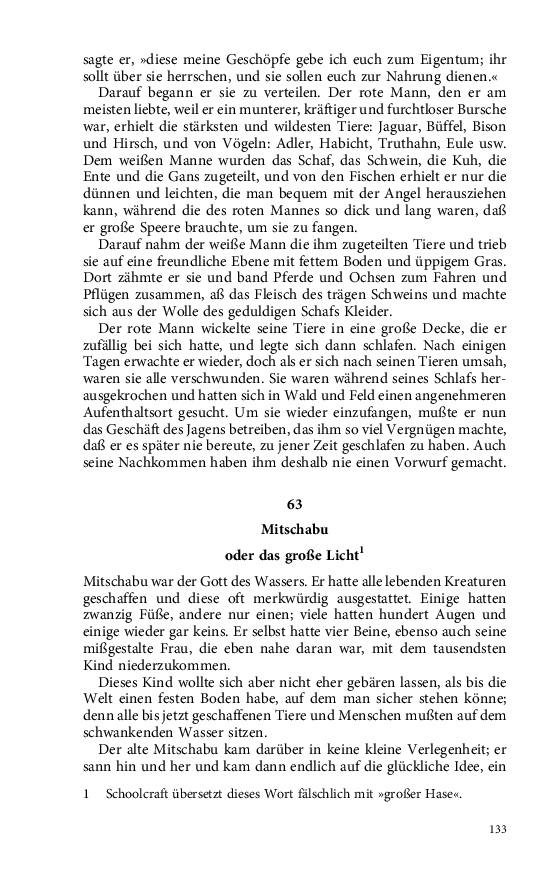 sagte er, »diese meine Geschöpfe gebe ich euch zum Eigentum; ihr sollt über sie herrschen, und sie sollen euch zur Nahrung dienen.«

Darauf begann er sie zu verteilen. Der rote Mann, den er am meisten liebte, weil er ein munterer, kräftiger und furchtloser Bursche war, erhielt die stärksten und wildesten Tiere: Jaguar, Büffel, Bison und Hirsch, und von Vögeln: Adler, Habicht, Truthahn, Eule usw. Dem weißen Manne wurden das Schaf, das Schwein, die Kuh, die Ente und die Gans zugeteilt, und von den Fischen erhielt er nur die dünnen und leichten, die man bequem mit der Angel herausziehen kann, während die des roten Mannes so dick und lang waren, daß er große Speere brauchte, um sie zu fangen.

Darauf nahm der weiße Mann die ihm zugeteilten Tiere und trieb sie auf eine freundliche Ebene mit fettem Boden und üppigem Gras. Dort zähmte er sie und band Pferde und Ochsen zum Fahren und Pflügen zusammen, aß das Fleisch des trägen Schweins und machte sich aus der Wolle des geduldigen Schafs Kleider.

Der rote Mann wickelte seine Tiere in eine große Decke, die er zufällig bei sich hatte, und legte sich dann schlafen. Nach einigen Tagen erwachte er wieder, doch als er sich nach seinen Tieren umsah, waren sie alle verschwunden. Sie waren während seines Schlafs herausgekrochen und hatten sich in Wald und Feld einen angenehmeren Aufenthaltsort gesucht. Um sie wieder einzufangen, mußte er nun das Geschäft des Jagens betreiben, das ihm so viel Vergnügen machte, daß er es später nie bereute, zu jener Zeit geschlafen zu haben. Auch seine Nachkommen haben ihm deshalb nie einen Vorwurf gemacht.

63

Mitschabu

oder das große Licht$^1$

Mitschabu war der Gott des Wassers. Er hatte alle lebenden Kreaturen geschaffen und diese oft merkwürdig ausgestattet. Einige hatten zwanzig Füße, andere nur einen; viele hatten hundert Augen und einige wieder gar keins. Er selbst hatte vier Beine, ebenso auch seine mißgestalte Frau, die eben nahe daran war, mit dem tausendsten Kind niederzukommen.

Dieses Kind wollte sich aber nicht eher gebären lassen, als bis die Welt einen festen Boden habe, auf dem man sicher stehen könne; denn alle bis jetzt geschaffenen Tiere und Menschen mußten auf dem schwankenden Wasser sitzen.

Der alte Mitschabu kam darüber in keine kleine Verlegenheit; er sann hin und her und kam dann endlich auf die glückliche Idee, ein

1 Schoolcraft übersetzt dieses Wort fälschlich mit »großer Hase«.

133